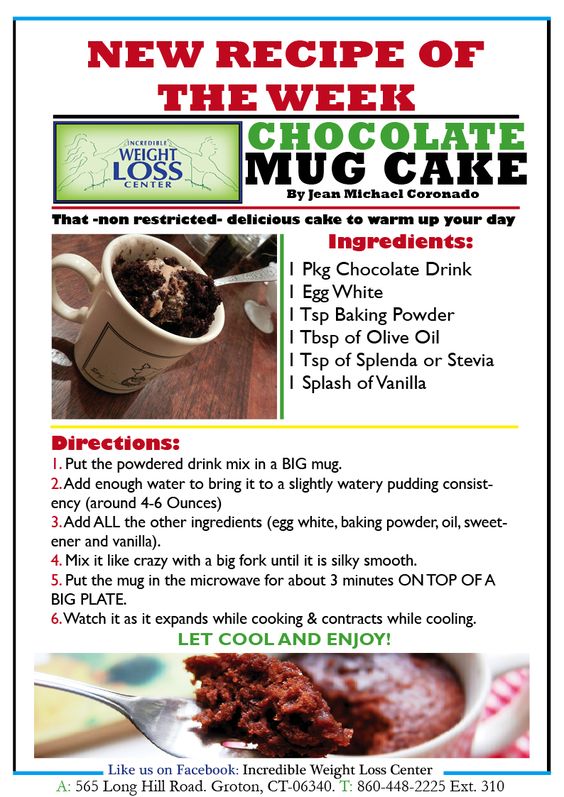 NEW RECIPE OF THE WEEK

INCREDIBLE WEIGHT LOSS CENTER

CHOCOLATE MUG CAKE
By Jean Michael Coronado

That -non restricted- delicious cake to warm up your day

Ingredients:
1 Pkg Chocolate Drink
1 Egg White
1 Tsp Baking Powder
1 Tbsp of Olive Oil
1 Tsp of Splenda or Stevia
1 Splash of Vanilla

Directions:
1. Put the powdered drink mix in a BIG mug.
2. Add enough water to bring it to a slightly watery pudding consistency (around 4-6 Ounces)
3. Add ALL the other ingredients (egg white, baking powder, oil, sweetener and vanilla).
4. Mix it like crazy with a big fork until it is silky smooth.
5. Put the mug in the microwave for about 3 minutes ON TOP OF A BIG PLATE.
6. Watch it as it expands while cooking & contracts while cooling.
LET COOL AND ENJOY!

Like us on Facebook: Incredible Weight Loss Center
A: 565 Long Hill Road. Groton, CT-06340. T: 860-448-2225 Ext. 310